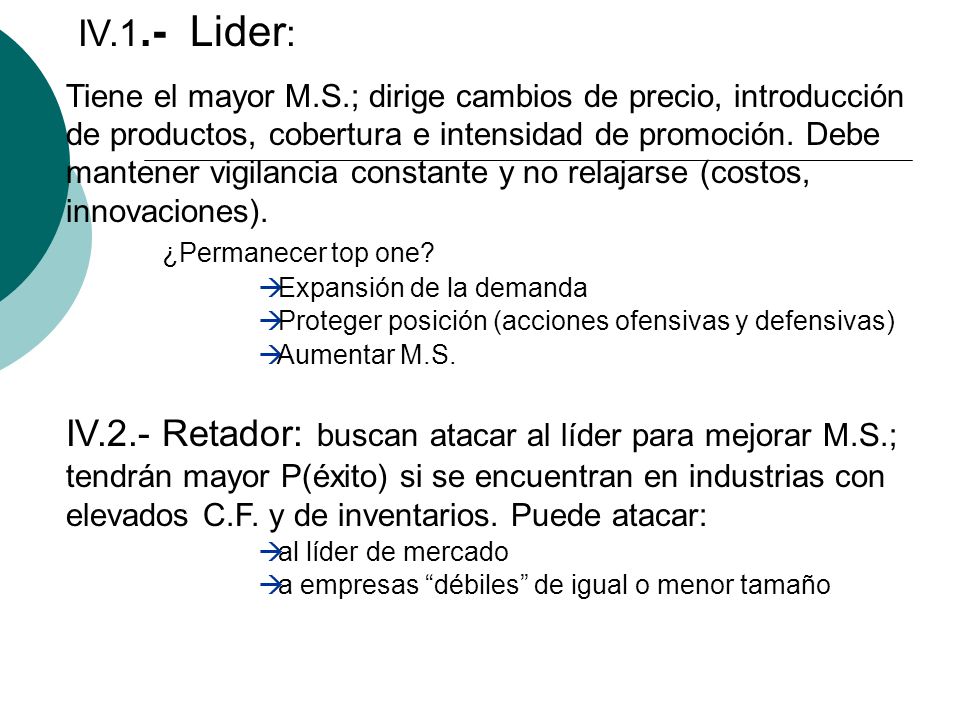 IV.1.- Lider:

Tiene el mayor M.S.; dirige cambios de precio, introducción de productos, cobertura e intensidad de promoción. Debe mantener vigilancia constante y no relajarse (costos, innovaciones).

¿Permanecer top one?

→Expansión de la demanda
→Proteger posición (acciones ofensivas y defensivas)
→Aumentar M.S.

IV.2.- Retador: buscan atacar al líder para mejorar M.S.; tendrán mayor P(éxito) si se encuentran en industrias con elevados C.F. y de inventarios. Puede atacar:

→al líder de mercado
→a empresas “débiles” de igual o menor tamaño